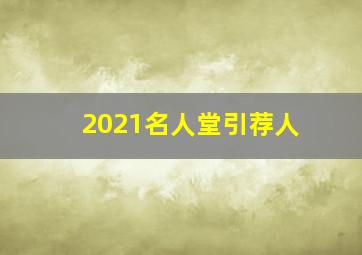 2021名人堂引荐人